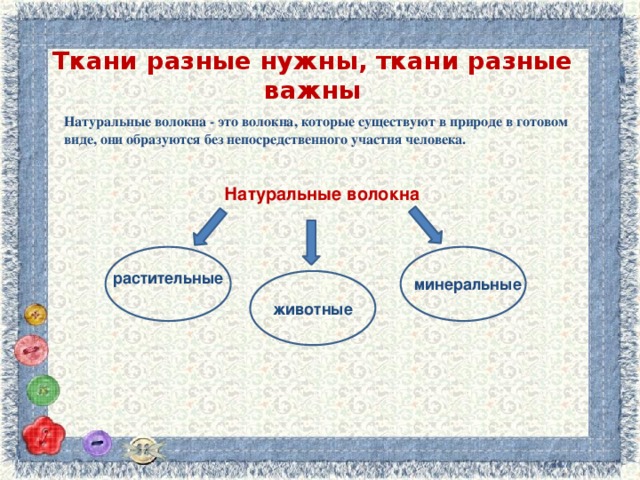 Ткани разные нужны, ткани разные важны

Натуральные волокна - это волокна, которые существуют в природе в готовом виде, они образуются без непосредственного участия человека.

Натуральные волокна

растительные

животные

минеральные